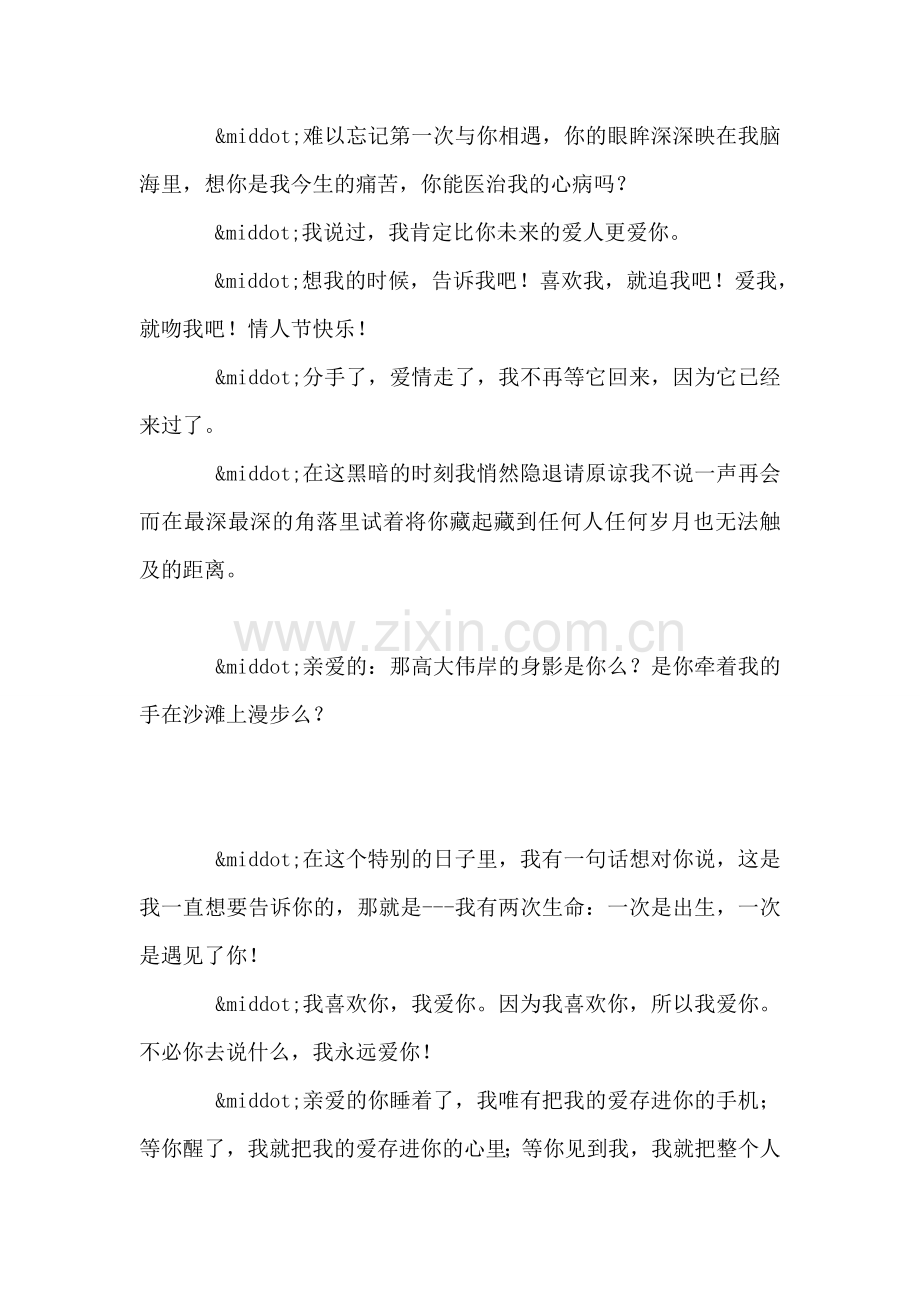 &middot;难以忘记第一次与你相遇，你的眼眸深深映在我脑海里，想你是我今生的痛苦，你能医治我的心病吗？

&middot;我说过，我肯定比你未来的爱人更爱你。

&middot;想我的时候，告诉我吧！喜欢我，就追我吧！爱我，就吻我吧！情人节快乐！

&middot;分手了，爱情走了，我不再等它回来，因为它已经来过了。

&middot;在这黑暗的时刻我悄然隐退请原谅我不说一声再会而在最深最深的角落里试着将你藏起藏到任何人任何岁月也无法触及的距离。

&middot;亲爱的：那高大伟岸的身影是你么？是你牵着我的手在沙滩上漫步么？

&middot;在这个特别的日子里，我有一句话想对你说，这是我一直想要告诉你的，那就是---我有两次生命：一次是出生，一次是遇见了你！

&middot;我喜欢你，我爱你。因为我喜欢你，所以我爱你。不必你去说什么，我永远爱你！

&middot;亲爱的你睡着了，我唯有把我的爱存进你的手机；等你醒了，我就把我的爱存进你的心里；等你见到我，我就把整个人

www.zixin.com.cn